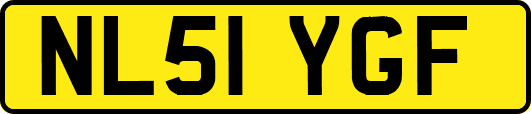 NL51 YGF